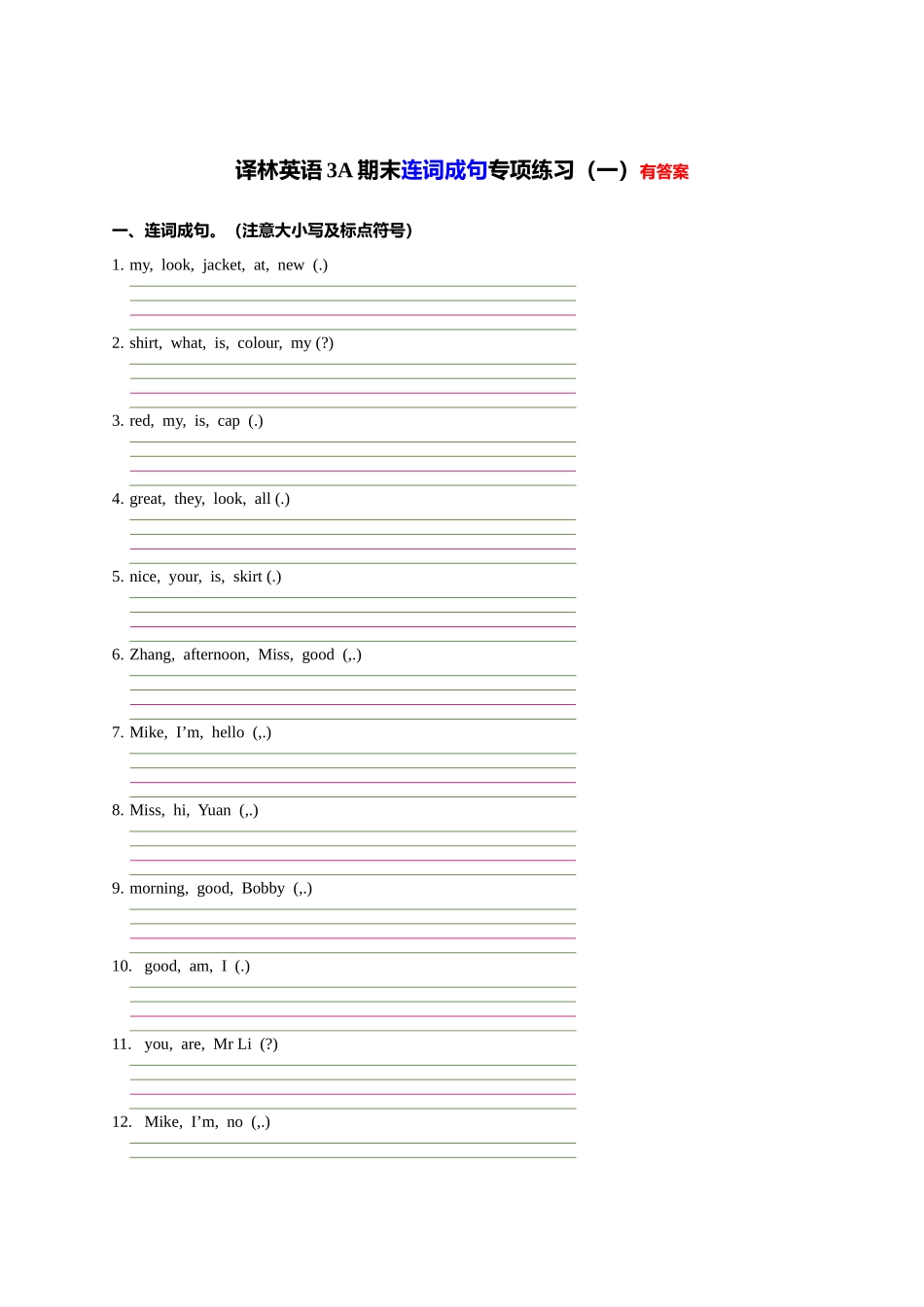 译林英语 3A 期末连词成句专项练习（一）有答案

一、连词成句。（注意大小写及标点符号）

1. my, look, jacket, at, new (.)

2. shirt, what, is, colour, my (?)

3. red, my, is, cap (.)

4. great, they, look, all (.)

5. nice, your, is, skirt (.)

6. Zhang, afternoon, Miss, good (,.)

7. Mike, I'm, hello (,.)

8. Miss, hi, Yuan (,.)

9. morning, good, Bobby (,.)

10. good, am, I (.)

11. you, are, Mr Li (?)

12. Mike, I'm, no (,.)